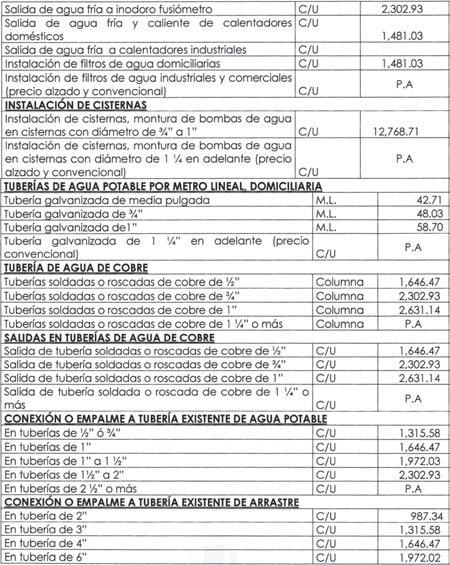 | | | |
|---|---|---|
| Salida de agua fría a inodoro fusiómetro | C/U | 2,302.93 |
| Salida de agua fría y caliente de calentadores domésticos | C/U | 1,481.03 |
| Salida de agua fría a calentadores industriales | C/U | |
| Instalación de filtros de agua domiciliarias | C/U | 1,481.03 |
| Instalación de filtros de agua industriales y comerciales (precio alzado y convencional) | C/U | P.A |
| **INSTALACIÓN DE CISTERNAS** | | |
| Instalación de cisternas, montura de bombas de agua en cisternas con diámetro de ¾" a 1" | C/U | 12,768.71 |
| Instalación de cisternas, montura de bombas de agua en cisternas con diámetro de 1 ¼ en adelante (precio alzado y convencional) | C/U | P.A |
| **TUBERÍAS DE AGUA POTABLE POR METRO LINEAL, DOMICILIARIA** | | |
| Tubería galvanizada de media pulgada | M.L. | 42.71 |
| Tubería galvanizada de ¾" | M.L. | 48.03 |
| Tubería galvanizada de1" | M.L. | 58.70 |
| Tubería galvanizada de 1 ¼" en adelante (precio convencional) | C/U | P.A |
| **TUBERÍA DE AGUA DE COBRE** | | |
| Tuberías soldadas o roscadas de cobre de ½" | Columna | 1,646.47 |
| Tuberías soldadas o roscadas de cobre de ¾" | Columna | 2,302.93 |
| Tuberías soldadas o roscadas de cobre de 1" | Columna | 2,631.14 |
| Tuberías soldadas o roscadas de cobre de 1 ¼" o más | Columna | P.A |
| **SALIDAS EN TUBERÍAS DE AGUA DE COBRE** | | |
| Salida de tubería soldadas o roscadas de cobre de ½" | C/U | 1,646.47 |
| Salida de tubería soldadas o roscadas de cobre de ¾" | C/U | 2,302.93 |
| Salida de tubería soldadas o roscadas de cobre de 1" | C/U | 2,631.14 |
| Salida de tubería soldada o roscada de cobre de 1 ¼" o más | C/U | P.A |
| **CONEXIÓN O EMPALME A TUBERÍA EXISTENTE DE AGUA POTABLE** | | |
| En tuberías de ½" ó ¾" | C/U | 1,315.58 |
| En tuberías de 1" | C/U | 1,646.47 |
| En tuberías de 1" a 1 ½" | C/U | 1,972.03 |
| En tuberías de 1½" a 2" | C/U | 2,302.93 |
| En tuberías de 2 ½" o más | C/U | P.A |
| **CONEXIÓN O EMPALME A TUBERÍA EXISTENTE DE ARRASTRE** | | |
| En tubería de 2" | C/U | 987.34 |
| En tubería de 3" | C/U | 1,315.58 |
| En tubería de 4" | C/U | 1,646.47 |
| En tubería de 6" | C/U | 1,972.02 |